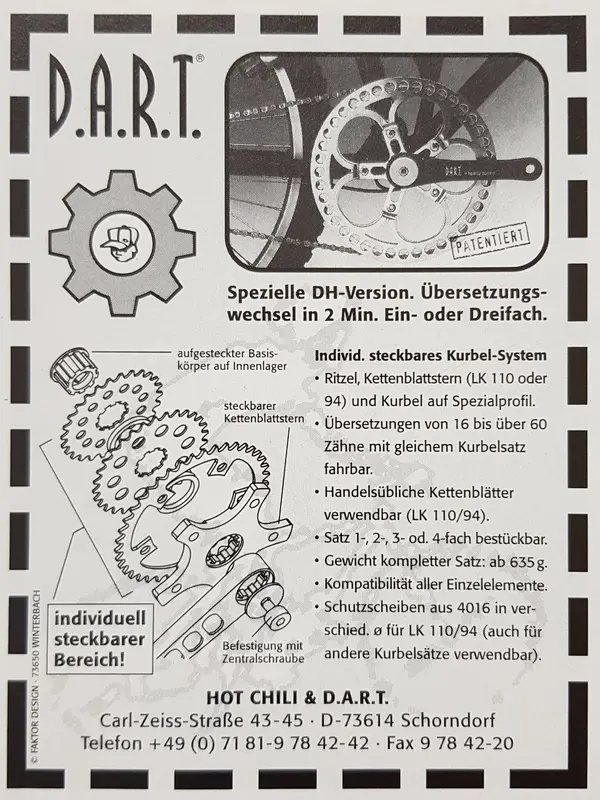 D.A.R.T.®

D.A.R.T.

PATENTIERT

Spezielle DH-Version. Übersetzungswechsel in 2 Min. Ein- oder Dreifach.

aufgesteckter Basiskörper auf Innenlager

steckbarer Kettenblattstern

individuell steckbarer Bereich!

Befestigung mit Zentralschraube

Individ. steckbares Kurbel-System

• Ritzel, Kettenblattstern (LK 110 oder 94) und Kurbel auf Spezialprofil.
• Übersetzungen von 16 bis über 60 Zähne mit gleichem Kurbelsatz fahrbar.
• Handelsübliche Kettenblätter verwendbar (LK 110/94).
• Satz 1-, 2-, 3- od. 4-fach bestückbar.
• Gewicht kompletter Satz: ab 635 g.
• Kompatibilität aller Einzelelemente.
• Schutzscheiben aus 4016 in verschied. ø für LK 110/94 (auch für andere Kurbelsätze verwendbar).

HOT CHILI & D.A.R.T.
Carl-Zeiss-Straße 43-45 · D-73614 Schorndorf
Telefon +49 (0) 71 81-9 78 42-42 · Fax 9 78 42-20

© FAKTOR DESIGN · 73650 WINTERBACH